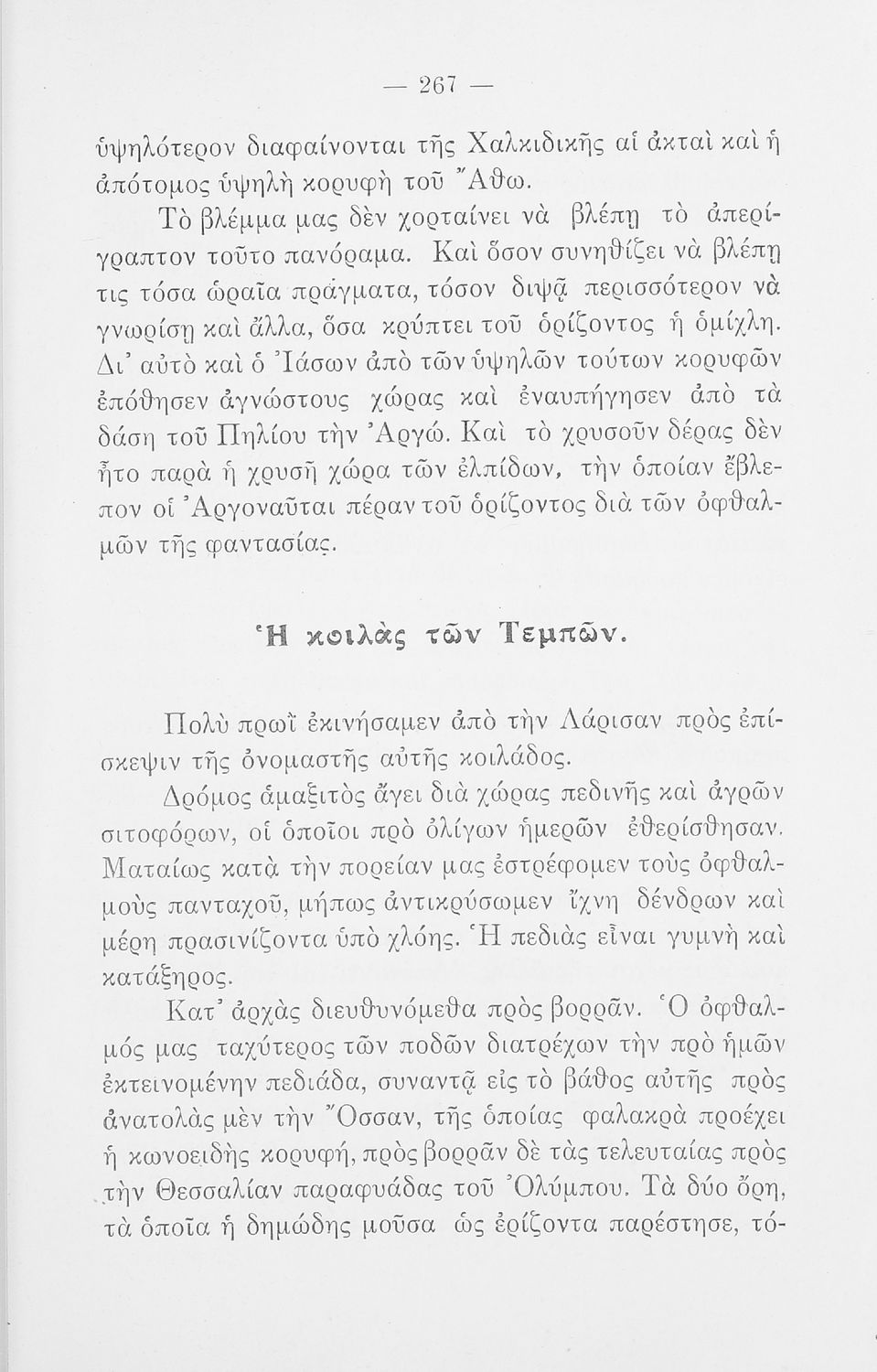 — 267 —

ὑψηλότερον διαφαίνονται τῆς Χαλκιδικῆς αἱ ἀκταὶ καὶ ἡ ἀπότομος ὑψηλὴ κορυφὴ τοῦ Ἄθω.

Τὸ βλέμμα μας δὲν χορταίνει νὰ βλέπῃ τὸ ἀπερίγραπτον τοῦτο πανόραμα. Καὶ ὅσον συνηθίζει νὰ βλέπῃ τις τόσα ὡραῖα πράγματα, τόσον διψᾷ περισσότερον νὰ γνωρίσῃ καὶ ἄλλα, ὅσα κρύπτει τοῦ ὁρίζοντος ἡ ὁμίχλη. Δι' αὐτὸ καὶ ὁ Ἰάσων ἀπὸ τῶν ὑψηλῶν τούτων κορυφῶν ἐπόθησεν ἀγνώστους χώρας καὶ ἐναυπήγησεν ἀπὸ τὰ δάση τοῦ Πηλίου τὴν Ἀργώ. Καὶ τὸ χρυσοῦν δέρας δὲν ἦτο παρὰ ἡ χρυσῆ χώρα τῶν ἐλπίδων, τὴν ὁποίαν ἔβλεπον οἱ Ἀργοναῦται πέραν τοῦ ὁρίζοντος διὰ τῶν ὀφθαλμῶν τῆς φαντασίας.

Ἡ κοιλὰς τῶν Τεμπῶν.

Πολὺ πρωῒ ἐκινήσαμεν ἀπὸ τὴν Λάρισαν πρὸς ἐπίσκεψιν τῆς ὀνομαστῆς αὐτῆς κοιλάδος.

Δρόμος ἁμαξιτὸς ἄγει διὰ χώρας πεδινῆς καὶ ἀγρῶν σιτοφόρων, οἱ ὁποῖοι πρὸ ὀλίγων ἡμερῶν ἐθερίσθησαν. Ματαίως κατὰ τὴν πορείαν μας ἐστρέφομεν τοὺς ὀφθαλμοὺς πανταχοῦ, μήπως ἀντικρύσωμεν ἴχνη δένδρων καὶ μέρη πρασινίζοντα ὑπὸ χλόης. Ἡ πεδιὰς εἶναι γυμνὴ καὶ κατάξηρος.

Κατ' ἀρχὰς διευθυνόμεθα πρὸς βορρᾶν. Ὁ ὀφθαλμός μας ταχύτερος τῶν ποδῶν διατρέχων τὴν πρὸ ἡμῶν ἐκτεινομένην πεδιάδα, συναντᾷ εἰς τὸ βάθος αὐτῆς πρὸς ἀνατολὰς μὲν τὴν Ὄσσαν, τῆς ὁποίας φαλακρὰ προέχει ἡ κωνοειδὴς κορυφή, πρὸς βορρᾶν δὲ τὰς τελευταίας πρὸς τὴν Θεσσαλίαν παραφυάδας τοῦ Ὀλύμπου. Τὰ δύο ὄρη, τὰ ὁποῖα ἡ δημώδης μοῦσα ὡς ἐρίζοντα παρέστησε, τό-